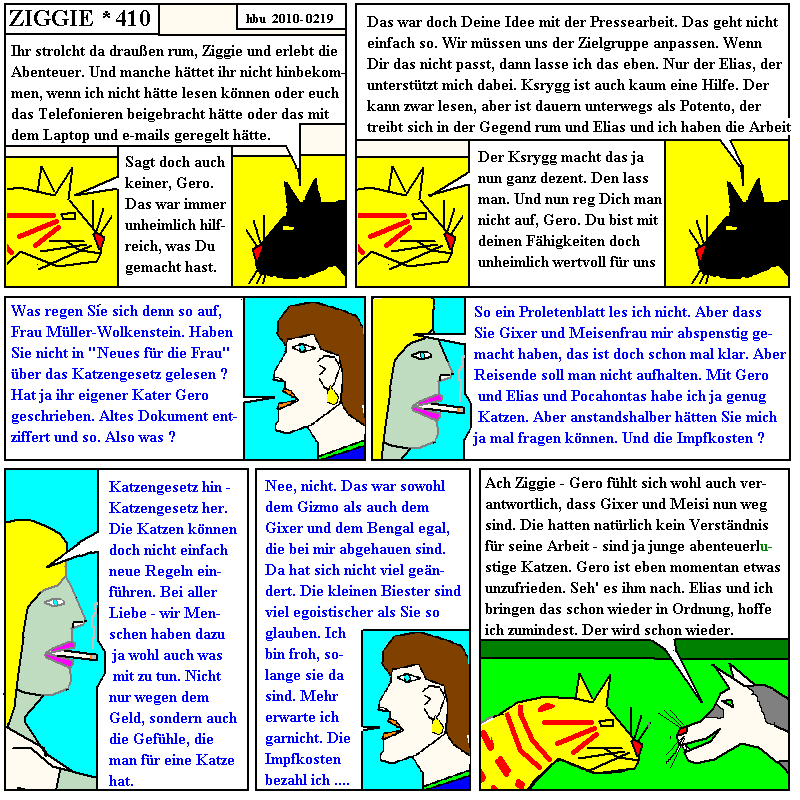 ZIGGIE * 410

hbu 2010-0219

Ihr strolcht da draußen rum, Ziggie und erlebt die Abenteuer. Und manche hättet ihr nicht hinbekommen, wenn ich nicht hätte lesen können oder euch das Telefonieren beigebracht hätte oder das mit dem Laptop und e-mails geregelt hätte.

Sagt doch auch keiner, Gero. Das war immer unheimlich hilfreich, was Du gemacht hast.

Das war doch Deine Idee mit der Pressearbeit. Das geht nicht einfach so. Wir müssen uns der Zielgruppe anpassen. Wenn Dir das nicht passt, dann lasse ich das eben. Nur der Elias, der unterstützt mich dabei. Ksrygg ist auch kaum eine Hilfe. Der kann zwar lesen, aber ist dauern unterwegs als Potento, der treibt sich in der Gegend rum und Elias und ich haben die Arbeit

Der Ksrygg macht das ja nun ganz dezent. Den lass man. Und nun reg Dich man nicht auf, Gero. Du bist mit deinen Fähigkeiten doch unheimlich wertvoll für uns

Was regen Síe sich denn so auf, Frau Müller-Wolkenstein. Haben Sie nicht in "Neues für die Frau" über das Katzengesetz gelesen ? Hat ja ihr eigener Kater Gero geschrieben. Altes Dokument entziffert und so. Also was ?

So ein Proletenblatt les ich nicht. Aber dass Sie Gixer und Meisenfrau mir abspenstig gemacht haben, das ist doch schon mal klar. Aber Reisende soll man nicht aufhalten. Mit Gero und Elias und Pocahontas habe ich ja genug Katzen. Aber anstandshalber hätten Sie mich ja mal fragen können. Und die Impfkosten ?

Katzengesetz hin - Katzengesetz her. Die Katzen können doch nicht einfach neue Regeln einführen. Bei aller Liebe - wir Menschen haben dazu ja wohl auch was mit zu tun. Nicht nur wegen dem Geld, sondern auch die Gefühle, die man für eine Katze hat.

Nee, nicht. Das war sowohl dem Gizmo als auch dem Gixer und dem Bengal egal, die bei mir abgehauen sind. Da hat sich nicht viel geändert. Die kleinen Biester sind viel egoistischer als Sie so glauben. Ich bin froh, solange sie da sind. Mehr erwarte ich garnicht. Die Impfkosten bezahl ich ....

Ach Ziggie - Gero fühlt sich wohl auch verantwortlich, dass Gixer und Meisi nun weg sind. Die hatten natürlich kein Verständnis für seine Arbeit - sind ja junge abenteuerlustige Katzen. Gero ist eben momentan etwas unzufrieden. Seh' es ihm nach. Elias und ich bringen das schon wieder in Ordnung, hoffe ich zumindest. Der wird schon wieder.